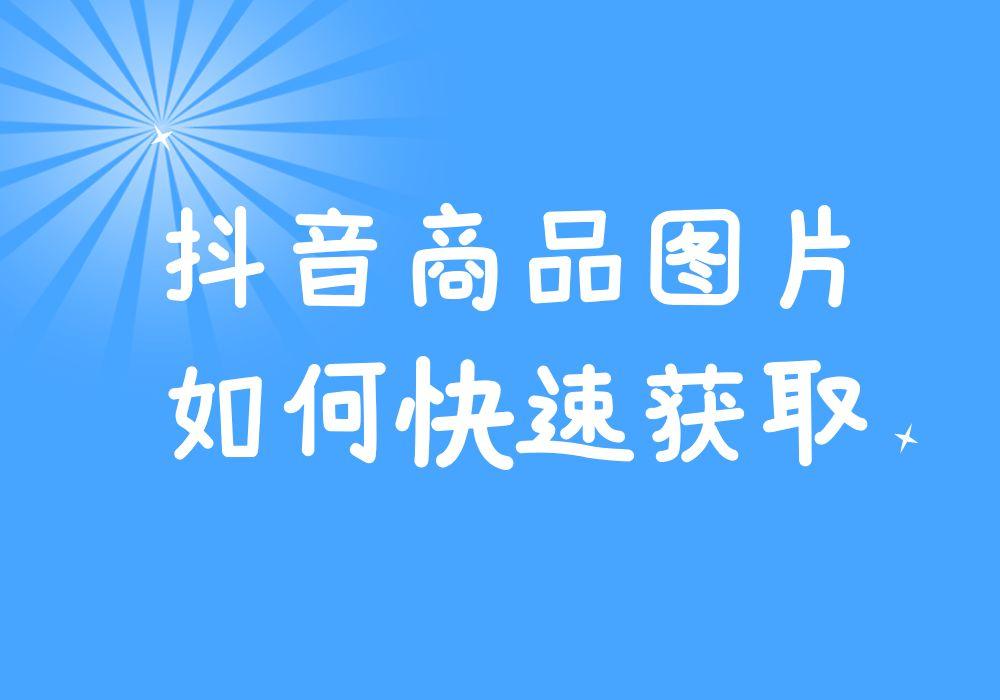 抖音商品图片
如何快速获取